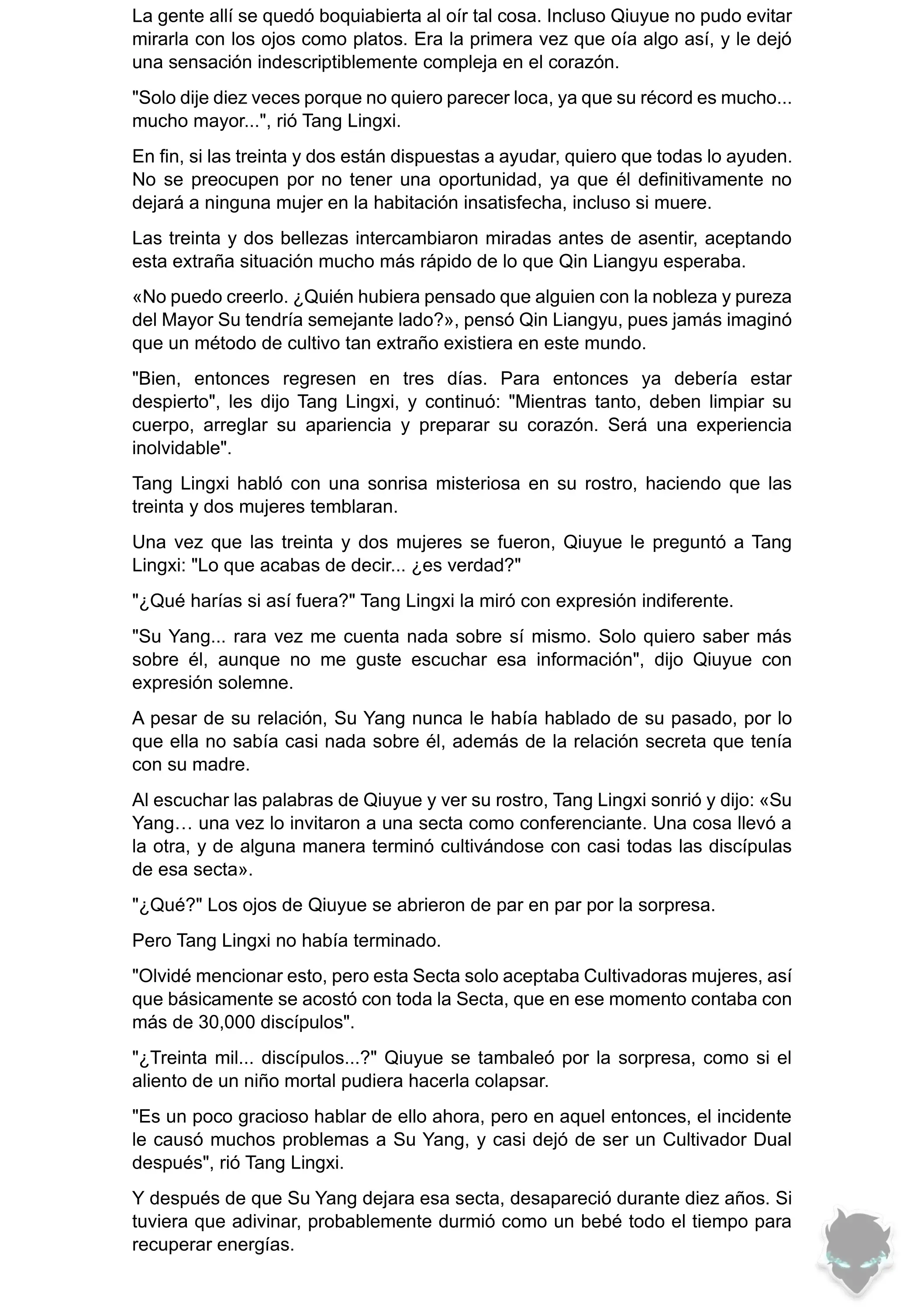 La gente allí se quedó boquiabierta al oír tal cosa. Incluso Qiuyue no pudo evitar mirarla con los ojos como platos. Era la primera vez que oía algo así, y le dejó una sensación indescriptiblemente compleja en el corazón.

"Solo dije diez veces porque no quiero parecer loca, ya que su récord es mucho... mucho mayor...", rió Tang Lingxi.

En fin, si las treinta y dos están dispuestas a ayudar, quiero que todas lo ayuden. No se preocupen por no tener una oportunidad, ya que él definitivamente no dejará a ninguna mujer en la habitación insatisfecha, incluso si muere.

Las treinta y dos bellezas intercambiaron miradas antes de asentir, aceptando esta extraña situación mucho más rápido de lo que Qin Liangyu esperaba.

«No puedo creerlo. ¿Quién hubiera pensado que alguien con la nobleza y pureza del Mayor Su tendría semejante lado?», pensó Qin Liangyu, pues jamás imaginó que un método de cultivo tan extraño existiera en este mundo.

"Bien, entonces regresen en tres días. Para entonces ya debería estar despierto", les dijo Tang Lingxi, y continuó: "Mientras tanto, deben limpiar su cuerpo, arreglar su apariencia y preparar su corazón. Será una experiencia inolvidable".

Tang Lingxi habló con una sonrisa misteriosa en su rostro, haciendo que las treinta y dos mujeres temblaran.

Una vez que las treinta y dos mujeres se fueron, Qiuyue le preguntó a Tang Lingxi: "Lo que acabas de decir... ¿es verdad?"

"¿Qué harías si así fuera?" Tang Lingxi la miró con expresión indiferente.

"Su Yang... rara vez me cuenta nada sobre sí mismo. Solo quiero saber más sobre él, aunque no me guste escuchar esa información", dijo Qiuyue con expresión solemne.

A pesar de su relación, Su Yang nunca le había hablado de su pasado, por lo que ella no sabía casi nada sobre él, además de la relación secreta que tenía con su madre.

Al escuchar las palabras de Qiuyue y ver su rostro, Tang Lingxi sonrió y dijo: «Su Yang… una vez lo invitaron a una secta como conferenciante. Una cosa llevó a la otra, y de alguna manera terminó cultivándose con casi todas las discípulas de esa secta».

"¿Qué?" Los ojos de Qiuyue se abrieron de par en par por la sorpresa.

Pero Tang Lingxi no había terminado.

"Olvidé mencionar esto, pero esta Secta solo aceptaba Cultivadoras mujeres, así que básicamente se acostó con toda la Secta, que en ese momento contaba con más de 30,000 discípulos".

"¿Treinta mil... discípulos...?" Qiuyue se tambaleó por la sorpresa, como si el aliento de un niño mortal pudiera hacerla colapsar.

"Es un poco gracioso hablar de ello ahora, pero en aquel entonces, el incidente le causó muchos problemas a Su Yang, y casi dejó de ser un Cultivador Dual después", rió Tang Lingxi.

Y después de que Su Yang dejara esa secta, desapareció durante diez años. Si tuviera que adivinar, probablemente durmió como un bebé todo el tiempo para recuperar energías.